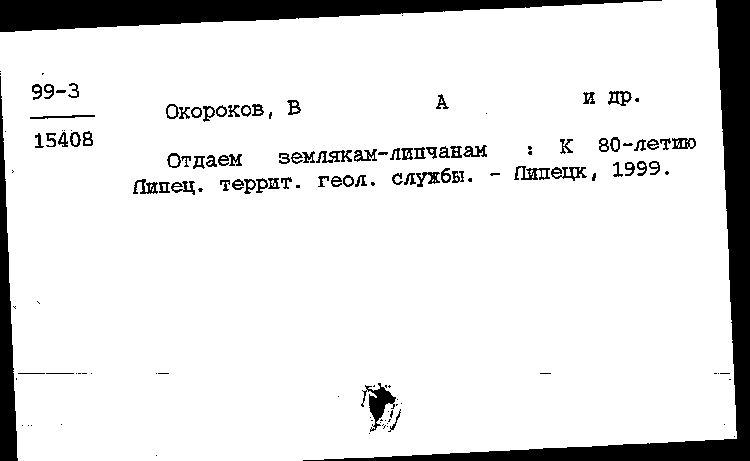 99-3
15408

Окороков, В А и др.

Отдаем землякам-липчанам : К 80-летию Липец. террит. геол. службы. - Липецк, 1999.